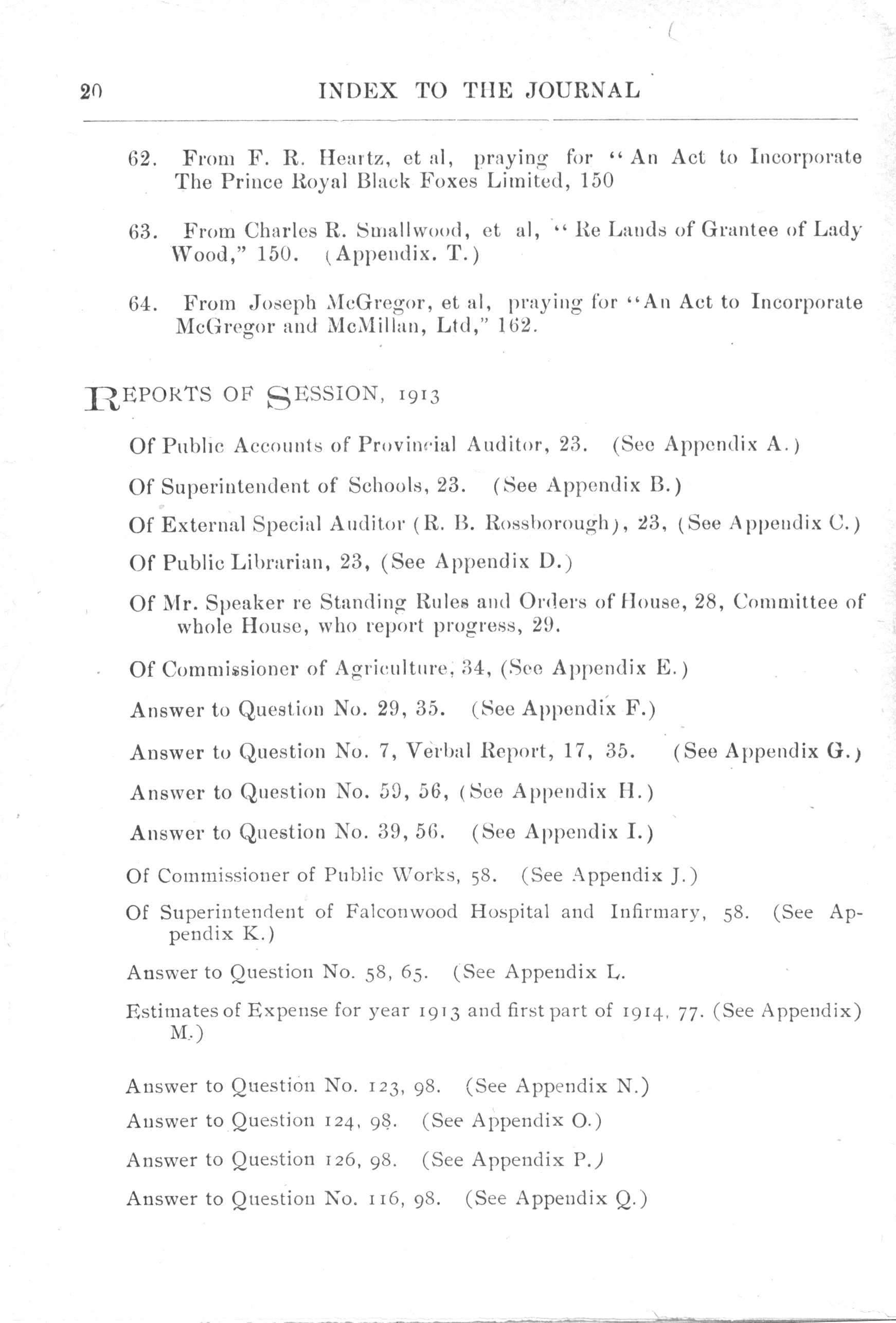 20 INDEX TO THE JOURNAL

62. From F. R. Heartz, et al, praying for "An Act to Incorporate The Prince Royal Black Foxes Limited, 150

63. From Charles R. Smallwood, et al, "Re Lands of Grantee of Lady Wood," 150. (Appendix. T.)

64. From Joseph McGregor, et al, praying for "An Act to Incorporate McGregor and McMillan, Ltd," 162.

REPORTS OF SESSION, 1913

Of Public Accounts of Provincial Auditor, 23. (See Appendix A.)

Of Superintendent of Schools, 23. (See Appendix B.)

Of External Special Auditor (R. B. Rossborough), 23, (See Appendix C.)

Of Public Librarian, 23, (See Appendix D.)

Of Mr. Speaker re Standing Rules and Orders of House, 28, Committee of whole House, who report progress, 29.

Of Commissioner of Agriculture, 34, (See Appendix E.)

Answer to Question No. 29, 35. (See Appendix F.)

Answer to Question No. 7, Verbal Report, 17, 35. (See Appendix G.)

Answer to Question No. 59, 56, (See Appendix H.)

Answer to Question No. 39, 56. (See Appendix I.)

Of Commissioner of Public Works, 58. (See Appendix J.)

Of Superintendent of Falconwood Hospital and Infirmary, 58. (See Appendix K.)

Answer to Question No. 58, 65. (See Appendix L.

Estimates of Expense for year 1913 and first part of 1914, 77. (See Appendix) M.)

Answer to Question No. 123, 98. (See Appendix N.)

Answer to Question 124, 98. (See Appendix O.)

Answer to Question 126, 98. (See Appendix P.)

Answer to Question No. 116, 98. (See Appendix Q.)